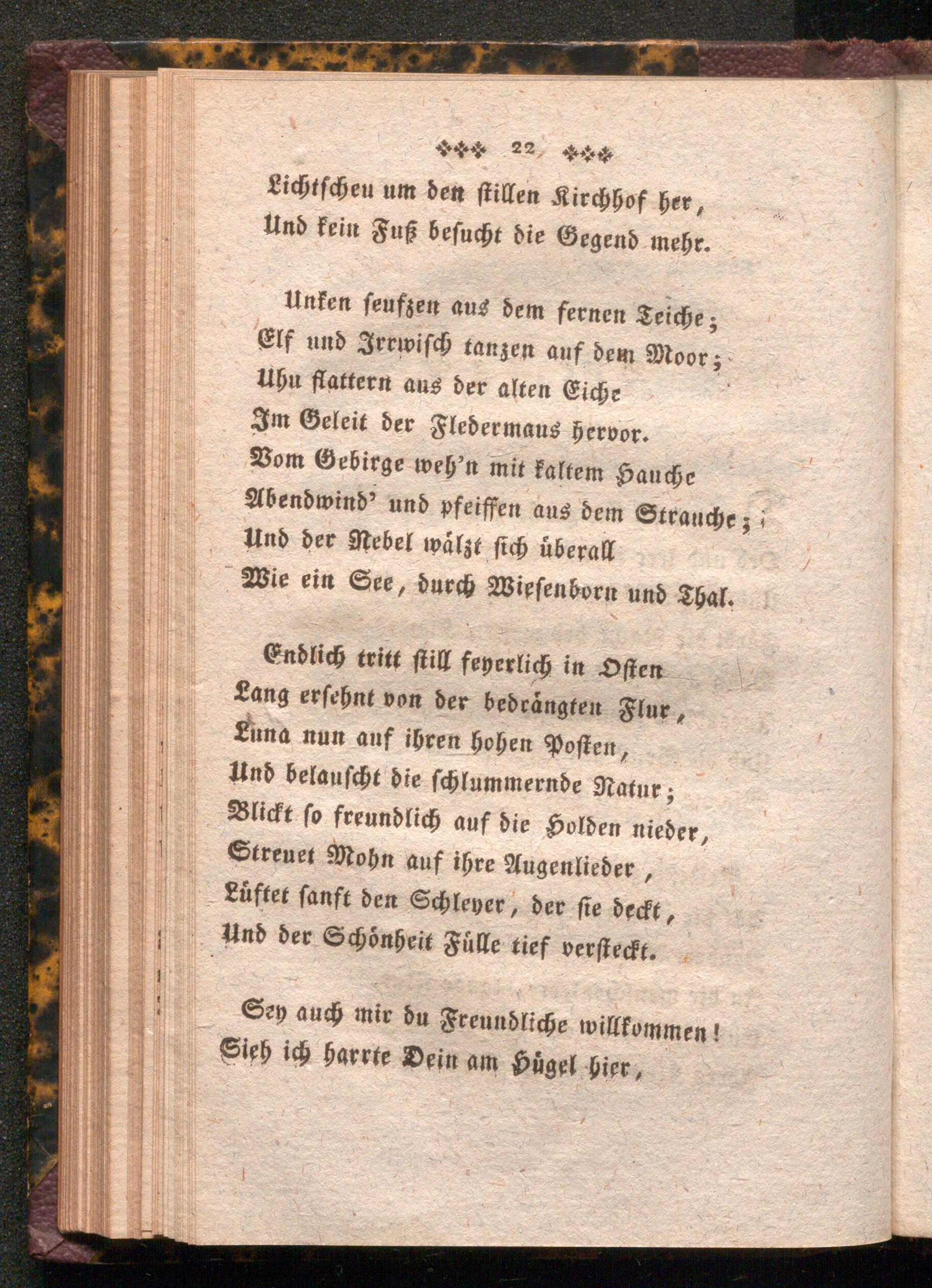 22

Lichtscheu um den stillen Kirchhof her,
Und kein Fuß besucht die Gegend mehr.

Unken seufzen aus dem fernen Teiche;
Elf und Irrwisch tanzen auf dem Moor;
Uhu flattern aus der alten Eiche
Im Geleit der Fledermaus hervor.
Vom Gebirge weh'n mit kaltem Hauche
Abendwind' und pfeiffen aus dem Strauche;
Und der Nebel wälzt sich überall
Wie ein See, durch Wiesenborn und Thal.

Endlich tritt still feyerlich in Osten
Lang ersehnt von der bedrängten Flur,
Luna nun auf ihren hohen Posten,
Und belauscht die schlummernde Natur;
Blickt so freundlich auf die Holden nieder,
Streuet Mohn auf ihre Augenlieder,
Lüftet sanft den Schleyer, der sie deckt,
Und der Schönheit Fülle tief versteckt.

Sey auch mir du Freundliche willkommen!
Sieh ich harrte Dein am Hügel hier,